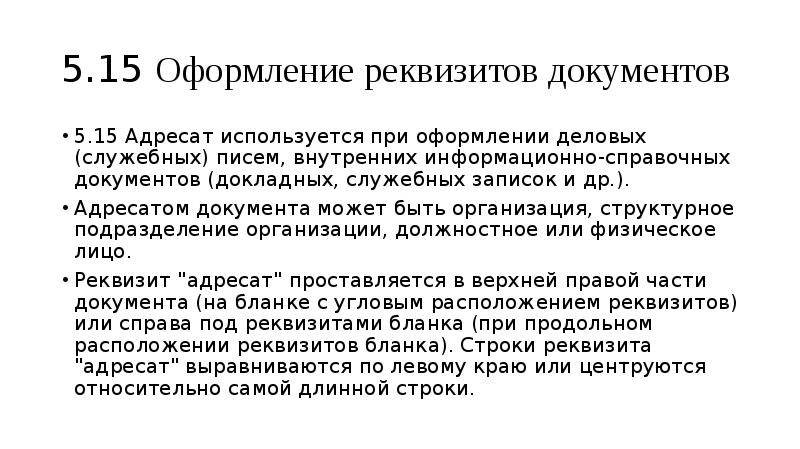 5.15 Оформление реквизитов документов

• 5.15 Адресат используется при оформлении деловых (служебных) писем, внутренних информационно-справочных документов (докладных, служебных записок и др.).

• Адресатом документа может быть организация, структурное подразделение организации, должностное или физическое лицо.

• Реквизит "адресат" проставляется в верхней правой части документа (на бланке с угловым расположением реквизитов) или справа под реквизитами бланка (при продольном расположении реквизитов бланка). Строки реквизита "адресат" выравниваются по левому краю или центруются относительно самой длинной строки.